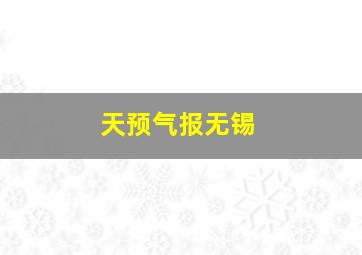 天预气报无锡